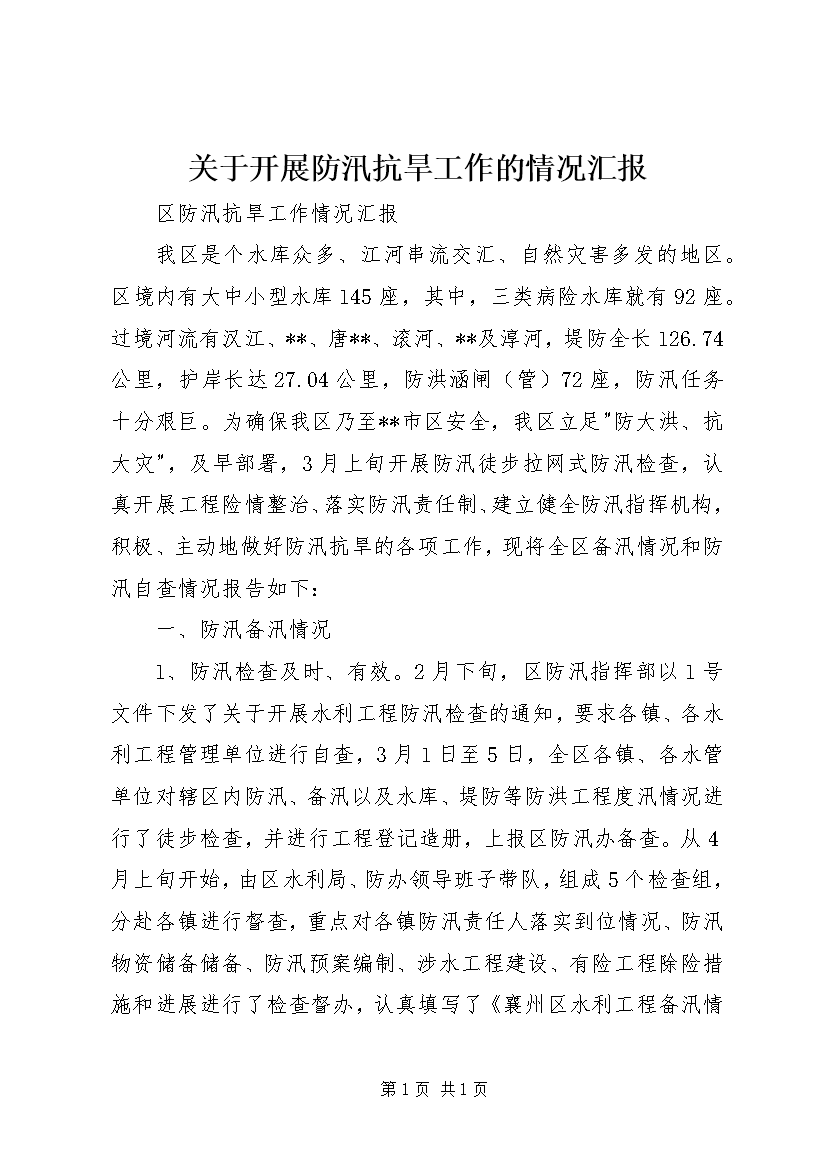 关于开展防汛抗旱工作的情况汇报

区防汛抗旱工作情况汇报

我区是个水库众多、江河串流交汇、自然灾害多发的地区。区境内有大中小型水库145座，其中，三类病险水库就有92座。过境河流有汉江、**、唐**、滚河、**及淳河，堤防全长126.74公里，护岸长达27.04公里，防洪涵闸（管）72座，防汛任务十分艰巨。为确保我区乃至**市区安全，我区立足"防大洪、抗大灾"，及早部署，3月上旬开展防汛徒步拉网式防汛检查，认真开展工程险情整治、落实防汛责任制、建立健全防汛指挥机构，积极、主动地做好防汛抗旱的各项工作，现将全区备汛情况和防汛自查情况报告如下：

一、防汛备汛情况

1、防汛检查及时、有效。2月下旬，区防汛指挥部以1号文件下发了关于开展水利工程防汛检查的通知，要求各镇、各水利工程管理单位进行自查，3月1日至5日，全区各镇、各水管单位对辖区内防汛、备汛以及水库、堤防等防洪工程度汛情况进行了徒步检查，并进行工程登记造册，上报区防汛办备查。从4月上旬开始，由区水利局、防办领导班子带队，组成5个检查组，分赴各镇进行督查，重点对各镇防汛责任人落实到位情况、防汛物资储备储备、防汛预案编制、涉水工程建设、有险工程除险措施和进展进行了检查督办，认真填写了《襄州区水利工程备汛情

第1页 共1页